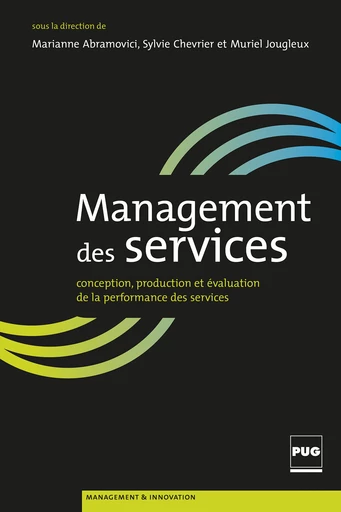 sous la direction de
Marianne Abramovici, Sylvie Chevrier et Muriel Jougleux

Management des services

conception, production et évaluation de la performance des services

PUG

MANAGEMENT & INNOVATION